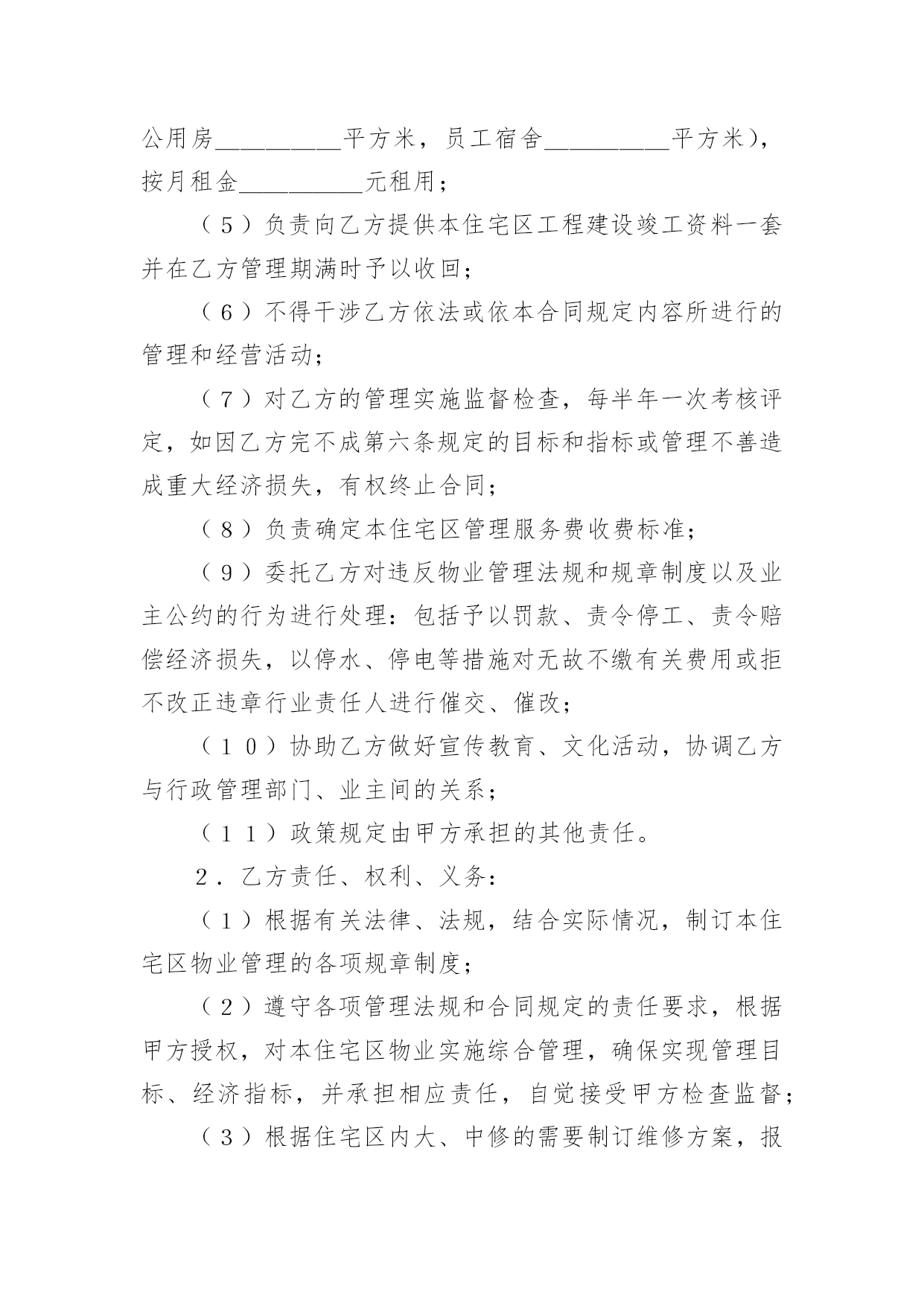 公用房__________平方米，员工宿舍__________平方米），按月租金__________元租用；

（５）负责向乙方提供本住宅区工程建设竣工资料一套并在乙方管理期满时予以收回；

（６）不得干涉乙方依法或依本合同规定内容所进行的管理和经营活动；

（７）对乙方的管理实施监督检查，每半年一次考核评定，如因乙方完不成第六条规定的目标和指标或管理不善造成重大经济损失，有权终止合同；

（８）负责确定本住宅区管理服务费收费标准；

（９）委托乙方对违反物业管理法规和规章制度以及业主公约的行为进行处理：包括予以罚款、责令停工、责令赔偿经济损失，以停水、停电等措施对无故不缴有关费用或拒不改正违章行业责任人进行催交、催改；

（１０）协助乙方做好宣传教育、文化活动，协调乙方与行政管理部门、业主间的关系；

（１１）政策规定由甲方承担的其他责任。

２．乙方责任、权利、义务：

（１）根据有关法律、法规，结合实际情况，制订本住宅区物业管理的各项规章制度；

（２）遵守各项管理法规和合同规定的责任要求，根据甲方授权，对本住宅区物业实施综合管理，确保实现管理目标、经济指标，并承担相应责任，自觉接受甲方检查监督；

（３）根据住宅区内大、中修的需要制订维修方案，报